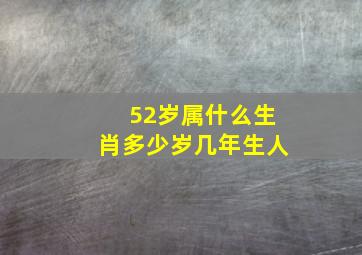 52岁属什么生肖多少岁几年生人